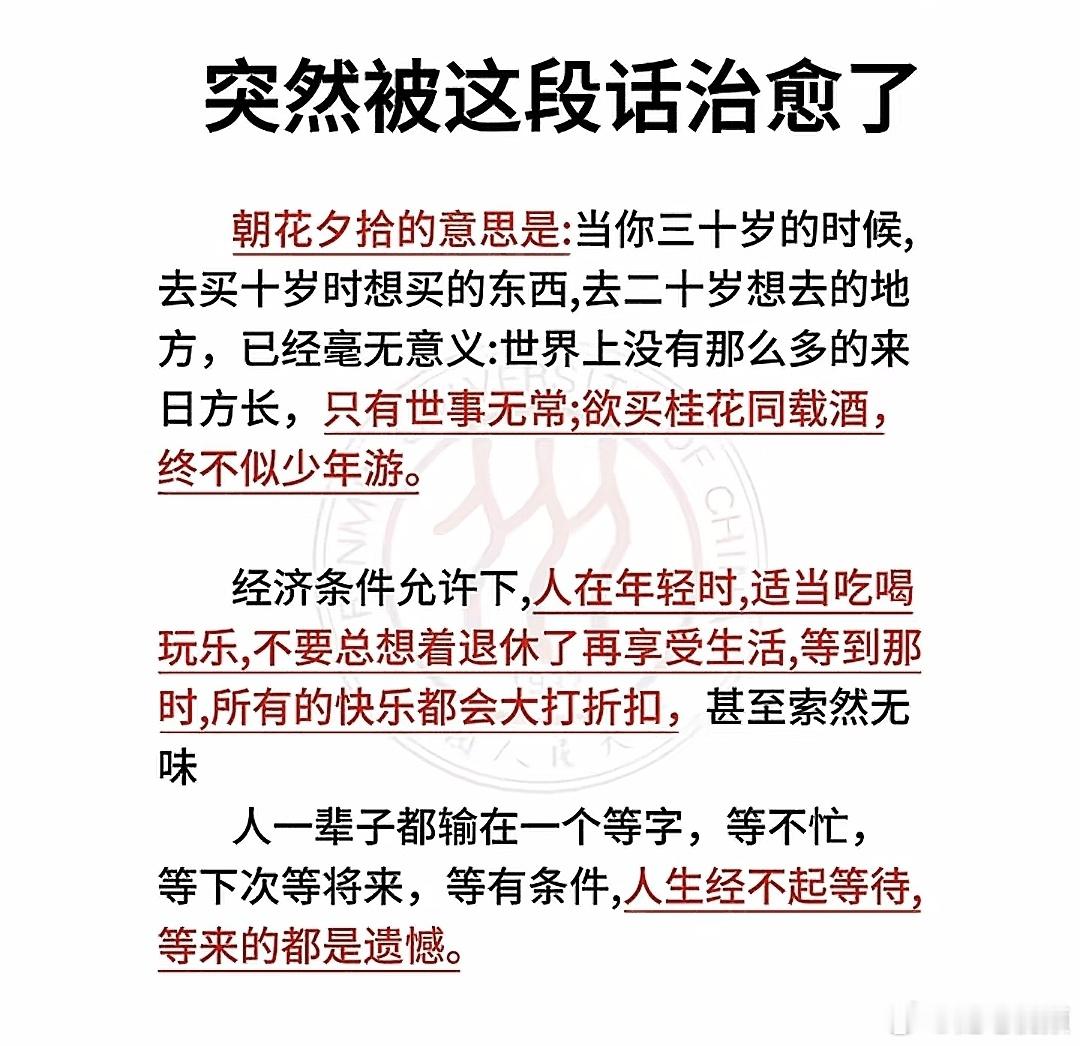 突然被这段话治愈了

朝花夕拾的意思是:当你三十岁的时候,去买十岁时想买的东西,去二十岁想去的地方，已经毫无意义:世界上没有那么多的来日方长，只有世事无常;欲买桂花同载酒，终不似少年游。

经济条件允许下,人在年轻时,适当吃喝玩乐,不要总想着退休了再享受生活,等到那时,所有的快乐都会大打折扣，甚至索然无味

人一辈子都输在一个等字，等不忙，等下次等将来，等有条件,人生经不起等待,等来的都是遗憾。